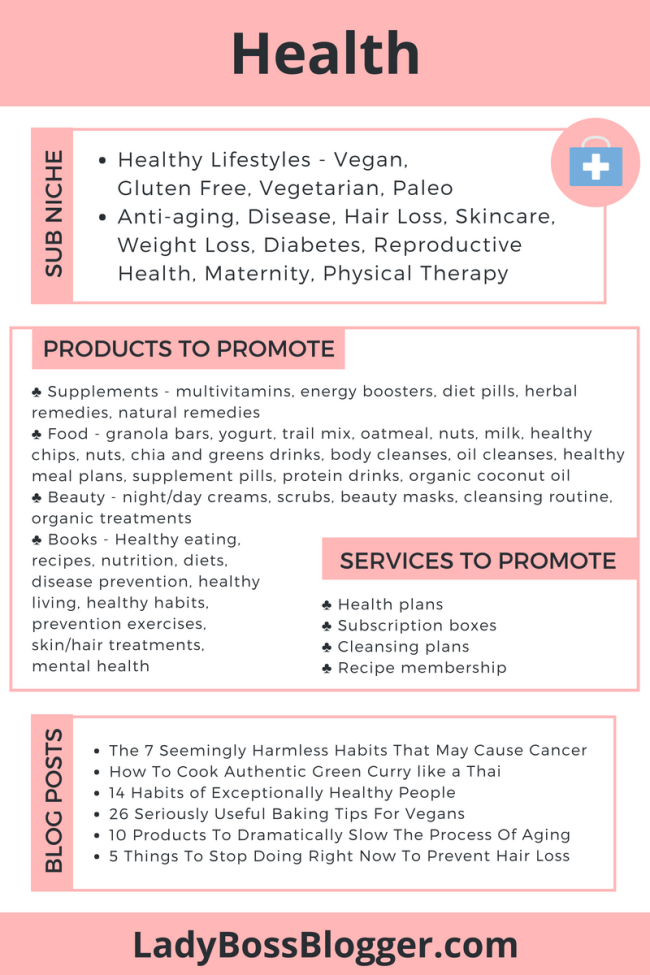 Health

SUB NICHE

- Healthy Lifestyles - Vegan, Gluten Free, Vegetarian, Paleo
- Anti-aging, Disease, Hair Loss, Skincare, Weight Loss, Diabetes, Reproductive Health, Maternity, Physical Therapy

PRODUCTS TO PROMOTE

♣ Supplements - multivitamins, energy boosters, diet pills, herbal remedies, natural remedies
♣ Food - granola bars, yogurt, trail mix, oatmeal, nuts, milk, healthy chips, nuts, chia and greens drinks, body cleanses, oil cleanses, healthy meal plans, supplement pills, protein drinks, organic coconut oil
♣ Beauty - night/day creams, scrubs, beauty masks, cleansing routine, organic treatments
♣ Books - Healthy eating, recipes, nutrition, diets, disease prevention, healthy living, healthy habits, prevention exercises, skin/hair treatments, mental health

SERVICES TO PROMOTE

♣ Health plans
♣ Subscription boxes
♣ Cleansing plans
♣ Recipe membership

BLOG POSTS

- The 7 Seemingly Harmless Habits That May Cause Cancer
- How To Cook Authentic Green Curry like a Thai
- 14 Habits of Exceptionally Healthy People
- 26 Seriously Useful Baking Tips For Vegans
- 10 Products To Dramatically Slow The Process Of Aging
- 5 Things To Stop Doing Right Now To Prevent Hair Loss

LadyBossBlogger.com